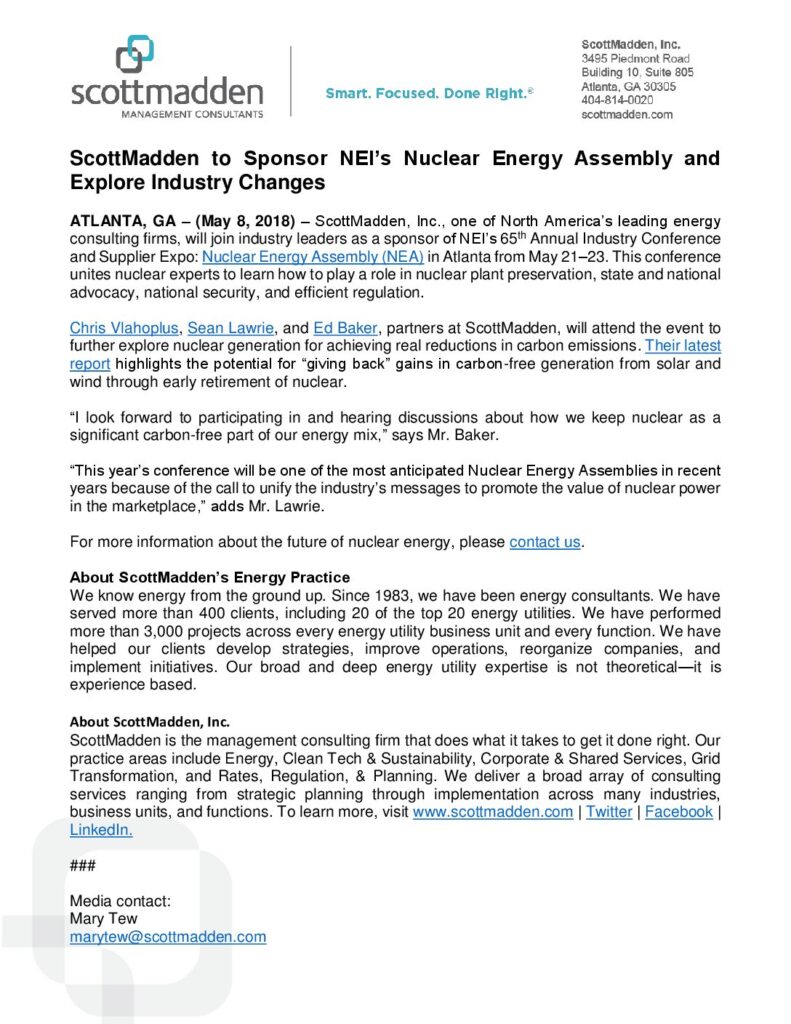 scottmadden
MANAGEMENT CONSULTANTS

Smart. Focused. Done Right.®

ScottMadden, Inc.
3495 Piedmont Road
Building 10, Suite 805
Atlanta, GA 30305
404-814-0020
scottmadden.com

ScottMadden to Sponsor NEI's Nuclear Energy Assembly and Explore Industry Changes

ATLANTA, GA – (May 8, 2018) – ScottMadden, Inc., one of North America's leading energy consulting firms, will join industry leaders as a sponsor of NEI's 65$^{th}$ Annual Industry Conference and Supplier Expo: Nuclear Energy Assembly (NEA) in Atlanta from May 21–23. This conference unites nuclear experts to learn how to play a role in nuclear plant preservation, state and national advocacy, national security, and efficient regulation.

Chris Vlahoplus, Sean Lawrie, and Ed Baker, partners at ScottMadden, will attend the event to further explore nuclear generation for achieving real reductions in carbon emissions. Their latest report highlights the potential for "giving back" gains in carbon-free generation from solar and wind through early retirement of nuclear.

"I look forward to participating in and hearing discussions about how we keep nuclear as a significant carbon-free part of our energy mix," says Mr. Baker.

"This year's conference will be one of the most anticipated Nuclear Energy Assemblies in recent years because of the call to unify the industry's messages to promote the value of nuclear power in the marketplace," adds Mr. Lawrie.

For more information about the future of nuclear energy, please contact us.

About ScottMadden's Energy Practice
We know energy from the ground up. Since 1983, we have been energy consultants. We have served more than 400 clients, including 20 of the top 20 energy utilities. We have performed more than 3,000 projects across every energy utility business unit and every function. We have helped our clients develop strategies, improve operations, reorganize companies, and implement initiatives. Our broad and deep energy utility expertise is not theoretical—it is experience based.

About ScottMadden, Inc.
ScottMadden is the management consulting firm that does what it takes to get it done right. Our practice areas include Energy, Clean Tech & Sustainability, Corporate & Shared Services, Grid Transformation, and Rates, Regulation, & Planning. We deliver a broad array of consulting services ranging from strategic planning through implementation across many industries, business units, and functions. To learn more, visit www.scottmadden.com | Twitter | Facebook | LinkedIn.

###

Media contact:
Mary Tew
marytew@scottmadden.com